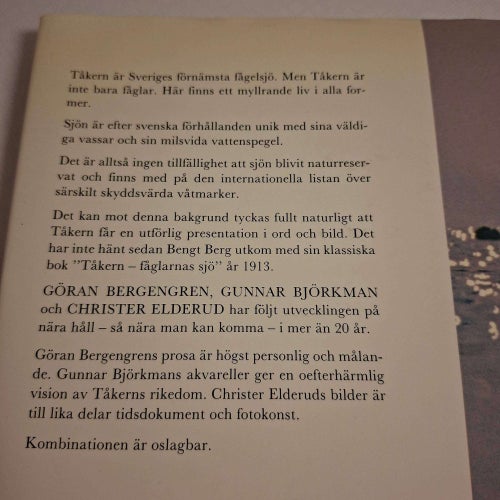 Tåkern är Sveriges förnämsta fågelsjö. Men Tåkern är inte bara fåglar. Här finns ett myllrande liv i alla former.

Sjön är efter svenska förhållanden unik med sina väldiga vassar och sin milsvida vattenspegel.

Det är alltså ingen tillfällighet att sjön blivit naturreservat och finns med på den internationella listan över särskilt skyddsvärda våtmarker.

Det kan mot denna bakgrund tyckas fullt naturligt att Tåkern får en utförlig presentation i ord och bild. Det har inte hänt sedan Bengt Berg utkom med sin klassiska bok "Tåkern – fåglarnas sjö" år 1913.

GÖRAN BERGENGREN, GUNNAR BJÖRKMAN och CHRISTER ELDERUD har följt utvecklingen på nära håll – så nära man kan komma – i mer än 20 år.

Göran Bergengrens prosa är högst personlig och målande. Gunnar Björkmans akvareller ger en oefterhärmlig vision av Tåkerns rikedom. Christer Elderuds bilder är till lika delar tidsdokument och fotokonst.

Kombinationen är oslagbar.